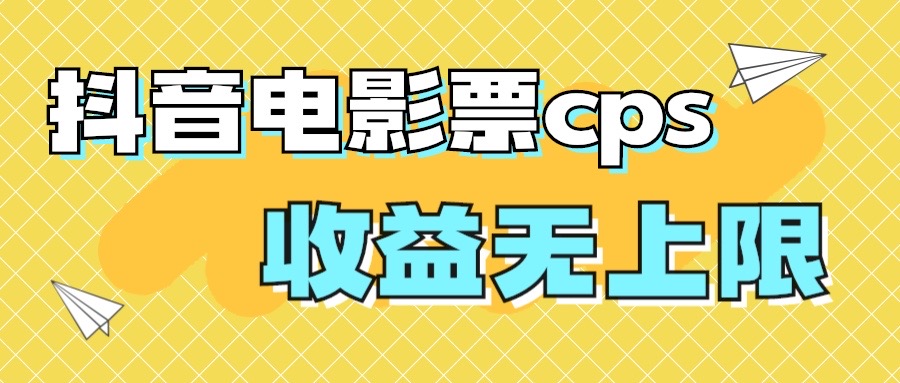 抖音电影票cps

收益无上限